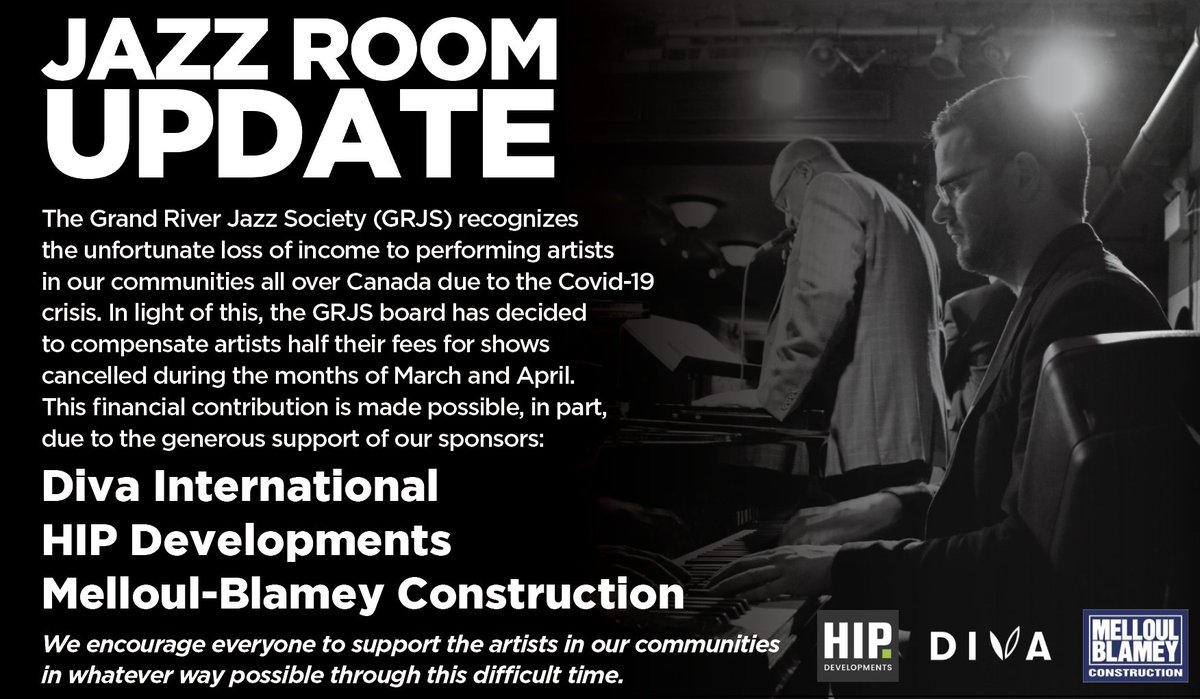 JAZZ ROOM UPDATE

The Grand River Jazz Society (GRJS) recognizes the unfortunate loss of income to performing artists in our communities all over Canada due to the Covid-19 crisis. In light of this, the GRJS board has decided to compensate artists half their fees for shows cancelled during the months of March and April. This financial contribution is made possible, in part, due to the generous support of our sponsors:

Diva International
HIP Developments
Melloul-Blamey Construction

We encourage everyone to support the artists in our communities in whatever way possible through this difficult time.

HIP. DEVELOPMENTS

DIVA

MELLOUL BLAMEY CONSTRUCTION